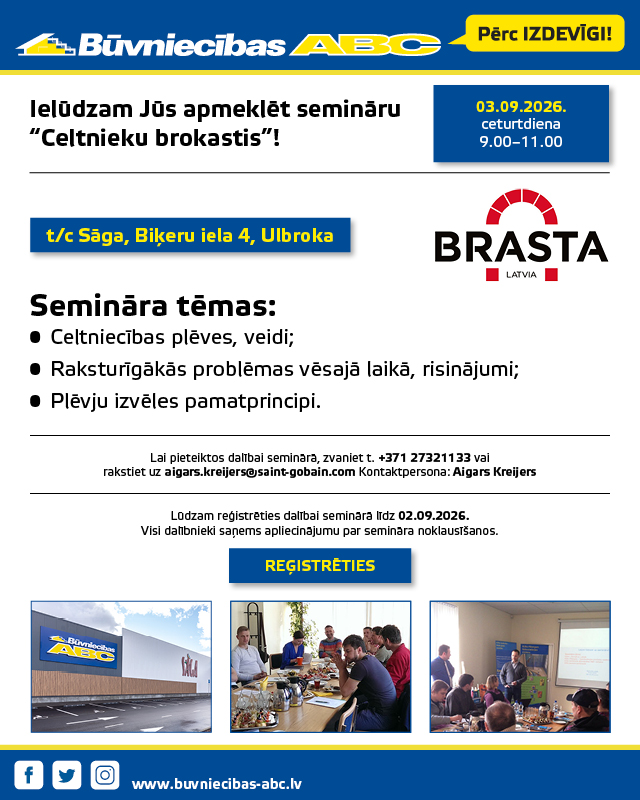 Būvniecības ABC

Pērc IZDEVĪGI!

Ielūdzam Jūs apmeklēt semināru "Celtnieku brokastis"!

03.09.2026.
ceturtdiena
9.00–11.00

t/c Sāga, Biķeru iela 4, Ulbroka

BRASTA
LATVIA

Semināra tēmas:

Celtniecības plēves, veidi;

Raksturīgākās problēmas vēsajā laikā, risinājumi;

Plēvju izvēles pamatprincipi.

Lai pieteiktos dalībai seminārā, zvaniet t. +371 27321133 vai rakstiet uz aigars.kreijers@saint-gobain.com Kontaktpersona: Aigars Kreijers

Lūdzam reģistrēties dalībai seminārā līdz 02.09.2026.
Visi dalībnieki saņems apliecinājumu par semināra noklausīšanos.

REĢISTRĒTIES

Būvniecības ABC

www.buvniecibas-abc.lv